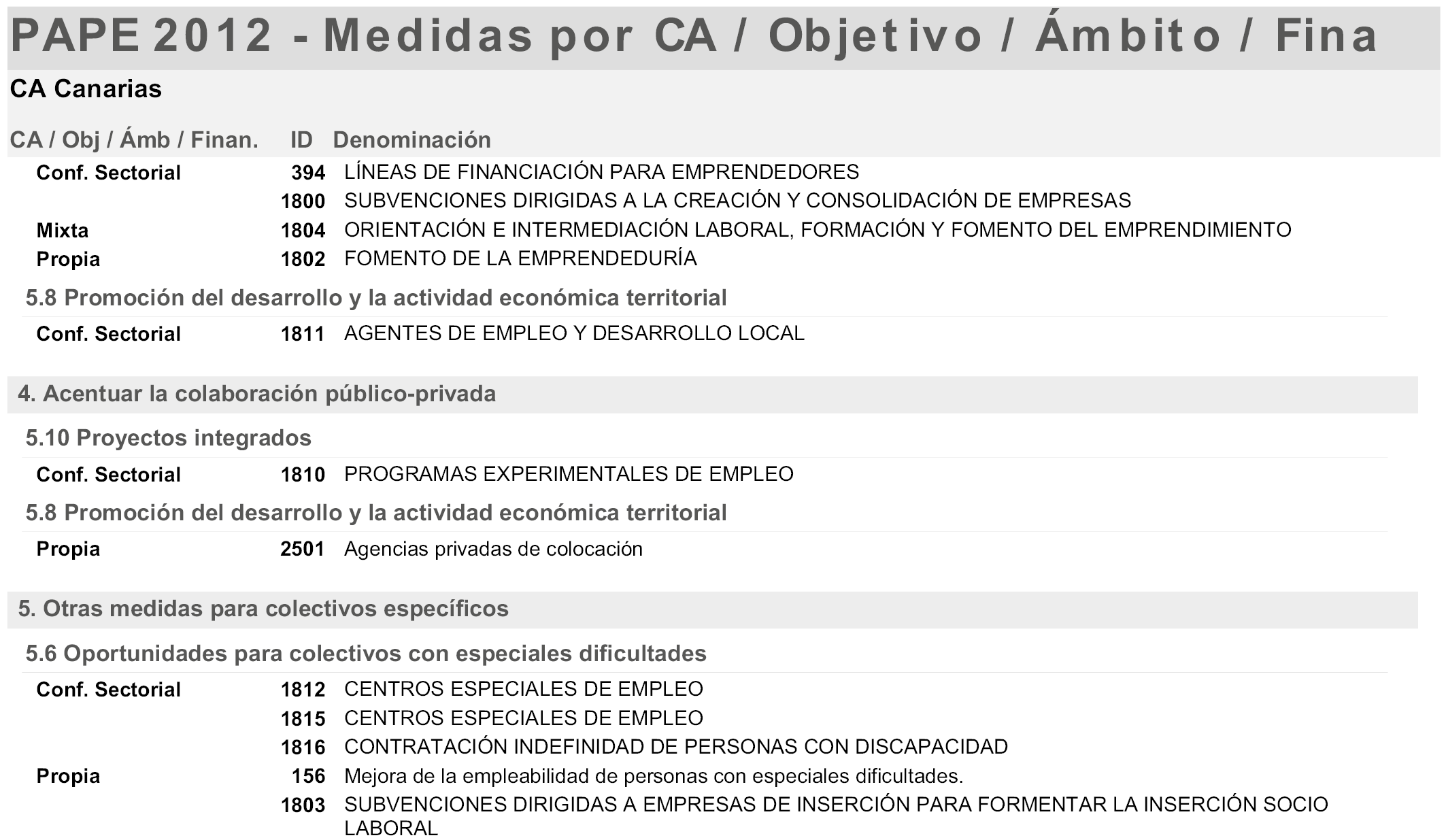 PAPE 2012 - Medidas por CA / Objetivo / Ámbito / Fina

CA Canarias

| CA / Obj / Ámb / Finan. | ID | Denominación |
|---|---|---|
| Conf. Sectorial | 394 | LÍNEAS DE FINANCIACIÓN PARA EMPRENDEDORES |
| | 1800 | SUBVENCIONES DIRIGIDAS A LA CREACIÓN Y CONSOLIDACIÓN DE EMPRESAS |
| Mixta | 1804 | ORIENTACIÓN E INTERMEDIACIÓN LABORAL, FORMACIÓN Y FOMENTO DEL EMPRENDIMIENTO |
| Propia | 1802 | FOMENTO DE LA EMPRENDEDURÍA |

5.8 Promoción del desarrollo y la actividad económica territorial

| | | |
|---|---|---|
| Conf. Sectorial | 1811 | AGENTES DE EMPLEO Y DESARROLLO LOCAL |

4. Acentuar la colaboración público-privada

5.10 Proyectos integrados

| | | |
|---|---|---|
| Conf. Sectorial | 1810 | PROGRAMAS EXPERIMENTALES DE EMPLEO |

5.8 Promoción del desarrollo y la actividad económica territorial

| | | |
|---|---|---|
| Propia | 2501 | Agencias privadas de colocación |

5. Otras medidas para colectivos específicos

5.6 Oportunidades para colectivos con especiales dificultades

| | | |
|---|---|---|
| Conf. Sectorial | 1812 | CENTROS ESPECIALES DE EMPLEO |
| | 1815 | CENTROS ESPECIALES DE EMPLEO |
| | 1816 | CONTRATACIÓN INDEFINIDAD DE PERSONAS CON DISCAPACIDAD |
| Propia | 156 | Mejora de la empleabilidad de personas con especiales dificultades. |
| | 1803 | SUBVENCIONES DIRIGIDAS A EMPRESAS DE INSERCIÓN PARA FORMENTAR LA INSERCIÓN SOCIO LABORAL |